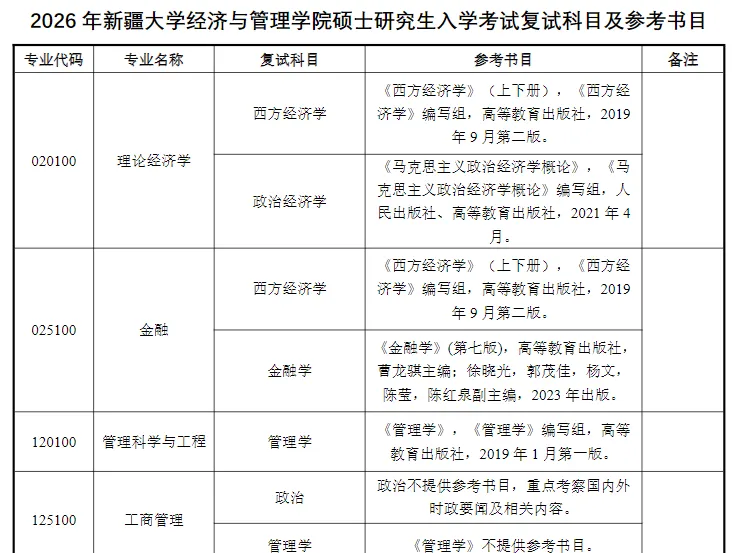 2026 年新疆大学经济与管理学院硕士研究生入学考试复试科目及参考书目

| 专业代码 | 专业名称 | 复试科目 | 参考书目 | 备注 |
|---|---|---|---|---|
| 020100 | 理论经济学 | 西方经济学 | 《西方经济学》（上下册），《西方经济学》编写组，高等教育出版社，2019 年 9 月第二版。 | |
| | | 政治经济学 | 《马克思主义政治经济学概论》，《马克思主义政治经济学概论》编写组，人民出版社、高等教育出版社，2021 年 4 月。 | |
| 025100 | 金融 | 西方经济学 | 《西方经济学》（上下册），《西方经济学》编写组，高等教育出版社，2019 年 9 月第二版。 | |
| | | 金融学 | 《金融学》(第七版)，高等教育出版社，曹龙骐主编；徐晓光，郭茂佳，杨文，陈莹，陈红泉副主编，2023 年出版。 | |
| 120100 | 管理科学与工程 | 管理学 | 《管理学》，《管理学》编写组，高等教育出版社，2019 年 1 月第一版。 | |
| 125100 | 工商管理 | 政治 | 政治不提供参考书目，重点考察国内外时政要闻及相关内容。 | |
| | | 管理学 | 《管理学》不提供参考书目。 | |